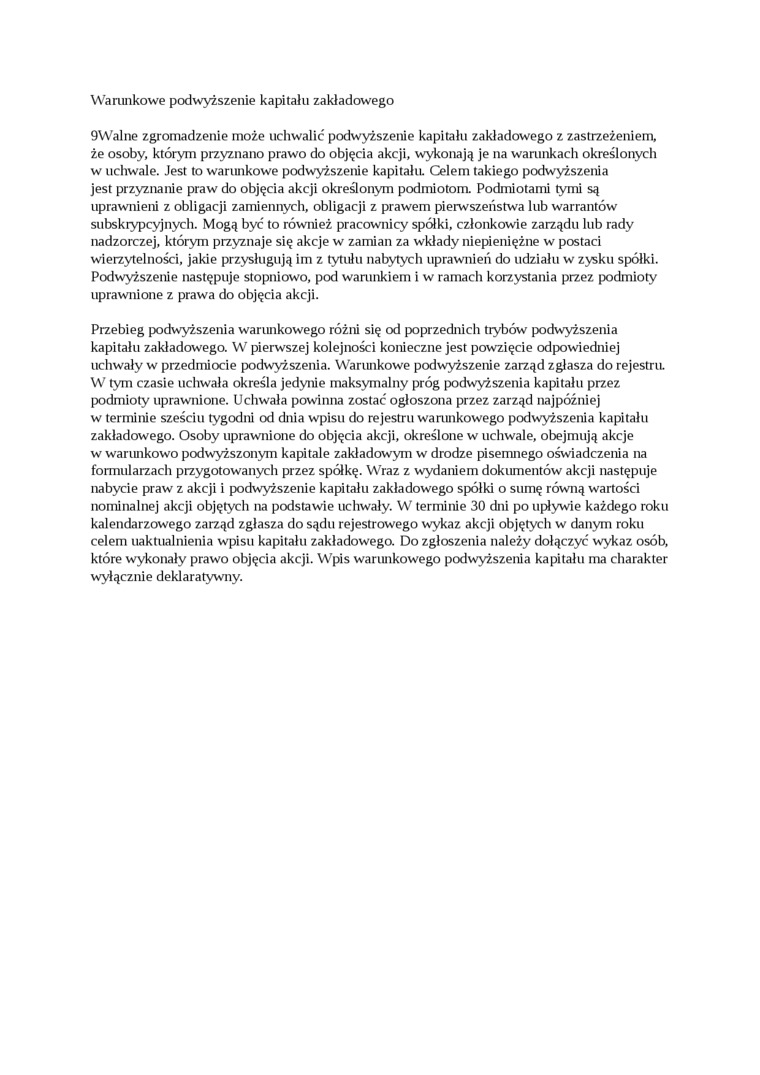 Warunkowe podwyższenie kapitału zakładowego

9Walne zgromadzenie może uchwalić podwyższenie kapitału zakładowego z zastrzeżeniem, że osoby, którym przyznano prawo do objęcia akcji, wykonają je na warunkach określonych w uchwale. Jest to warunkowe podwyższenie kapitału. Celem takiego podwyższenia jest przyznanie praw do objęcia akcji określonym podmiotom. Podmiotami tymi są uprawnieni z obligacji zamiennych, obligacji z prawem pierwszeństwa lub warrantów subskrypcyjnych. Mogą być to również pracownicy spółki, członkowie zarządu lub rady nadzorczej, którym przyznaje się akcje w zamian za wkłady niepieniężne w postaci wierzytelności, jakie przysługują im z tytułu nabytych uprawnień do udziału w zysku spółki. Podwyższenie następuje stopniowo, pod warunkiem i w ramach korzystania przez podmioty uprawnione z prawa do objęcia akcji.

Przebieg podwyższenia warunkowego różni się od poprzednich trybów podwyższenia kapitału zakładowego. W pierwszej kolejności konieczne jest powzięcie odpowiedniej uchwały w przedmiocie podwyższenia. Warunkowe podwyższenie zarząd zgłasza do rejestru. W tym czasie uchwała określa jedynie maksymalny próg podwyższenia kapitału przez podmioty uprawnione. Uchwała powinna zostać ogłoszona przez zarząd najpóźniej w terminie sześciu tygodni od dnia wpisu do rejestru warunkowego podwyższenia kapitału zakładowego. Osoby uprawnione do objęcia akcji, określone w uchwale, obejmują akcje w warunkowo podwyższonym kapitale zakładowym w drodze pisemnego oświadczenia na formularzach przygotowanych przez spółkę. Wraz z wydaniem dokumentów akcji następuje nabycie praw z akcji i podwyższenie kapitału zakładowego spółki o sumę równą wartości nominalnej akcji objętych na podstawie uchwały. W terminie 30 dni po upływie każdego roku kalendarzowego zarząd zgłasza do sądu rejestrowego wykaz akcji objętych w danym roku celem uaktualnienia wpisu kapitału zakładowego. Do zgłoszenia należy dołączyć wykaz osób, które wykonały prawo objęcia akcji. Wpis warunkowego podwyższenia kapitału ma charakter wyłącznie deklaratywny.